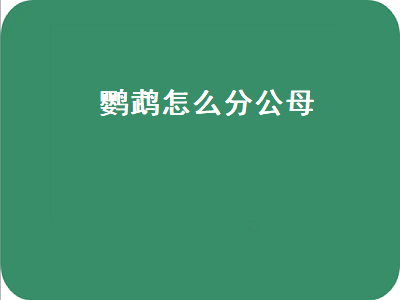 鹦鹉怎么分公母